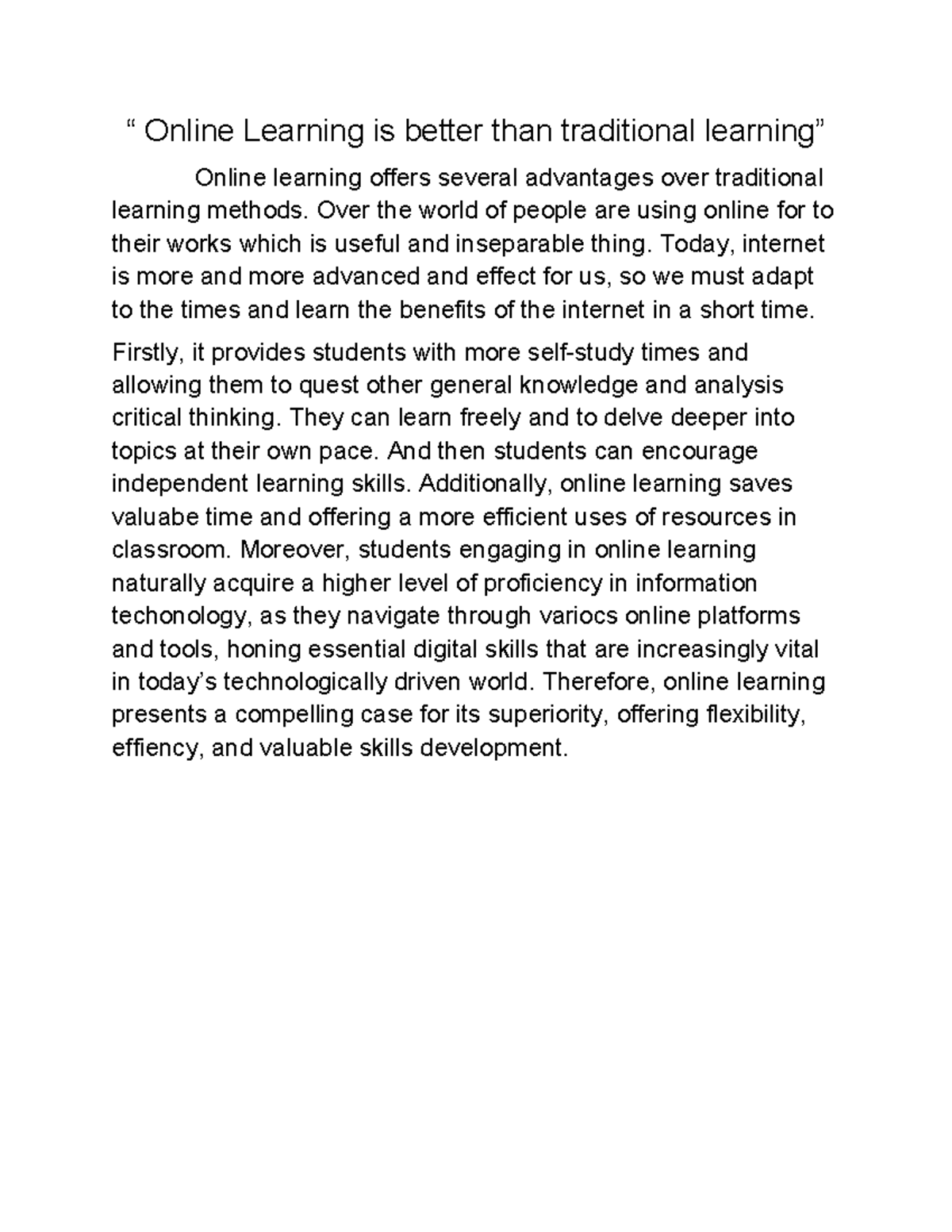 “ Online Learning is better than traditional learning”

Online learning offers several advantages over traditional learning methods. Over the world of people are using online for to their works which is useful and inseparable thing. Today, internet is more and more advanced and effect for us, so we must adapt to the times and learn the benefits of the internet in a short time.

Firstly, it provides students with more self-study times and allowing them to quest other general knowledge and analysis critical thinking. They can learn freely and to delve deeper into topics at their own pace. And then students can encourage independent learning skills. Additionally, online learning saves valuabe time and offering a more efficient uses of resources in classroom. Moreover, students engaging in online learning naturally acquire a higher level of proficiency in information techonology, as they navigate through variocs online platforms and tools, honing essential digital skills that are increasingly vital in today’s technologically driven world. Therefore, online learning presents a compelling case for its superiority, offering flexibility, effiency, and valuable skills development.